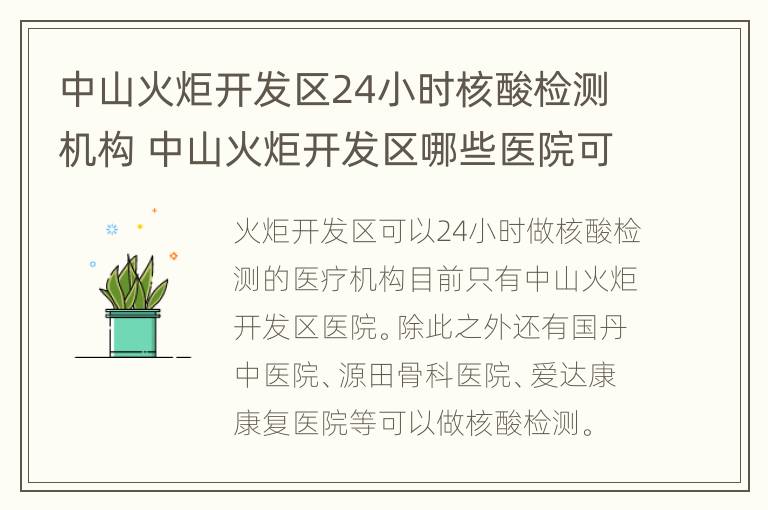 中山火炬开发区24小时核酸检测机构 中山火炬开发区哪些医院可

火炬开发区可以24小时做核酸检测的医疗机构目前只有中山火炬开发区医院。除此之外还有国丹中医院、源田骨科医院、爱达康康复医院等可以做核酸检测。